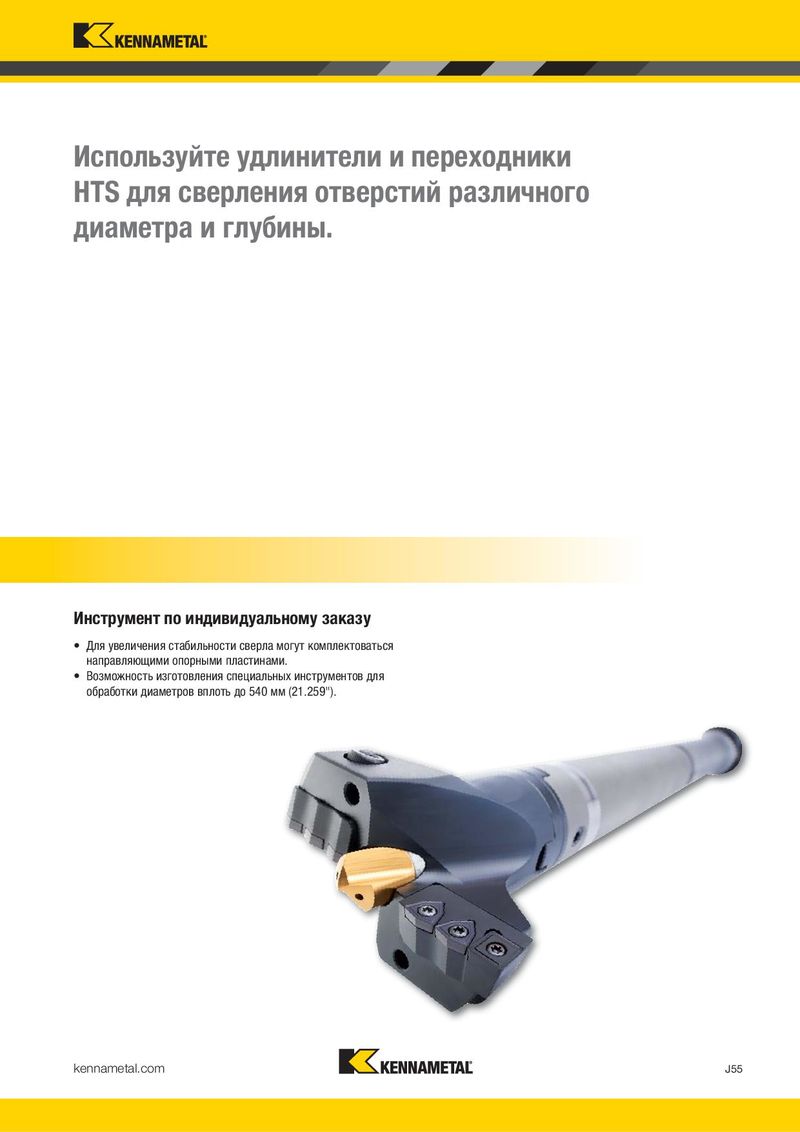 KENNAMETAL

Используйте удлинители и переходники HTS для сверления отверстий различного диаметра и глубины.

Инструмент по индивидуальному заказу

• Для увеличения стабильности сверла могут комплектоваться направляющими опорными пластинами.
• Возможность изготовления специальных инструментов для обработки диаметров вплоть до 540 мм (21.259").

kennametal.com

KENNAMETAL

J55